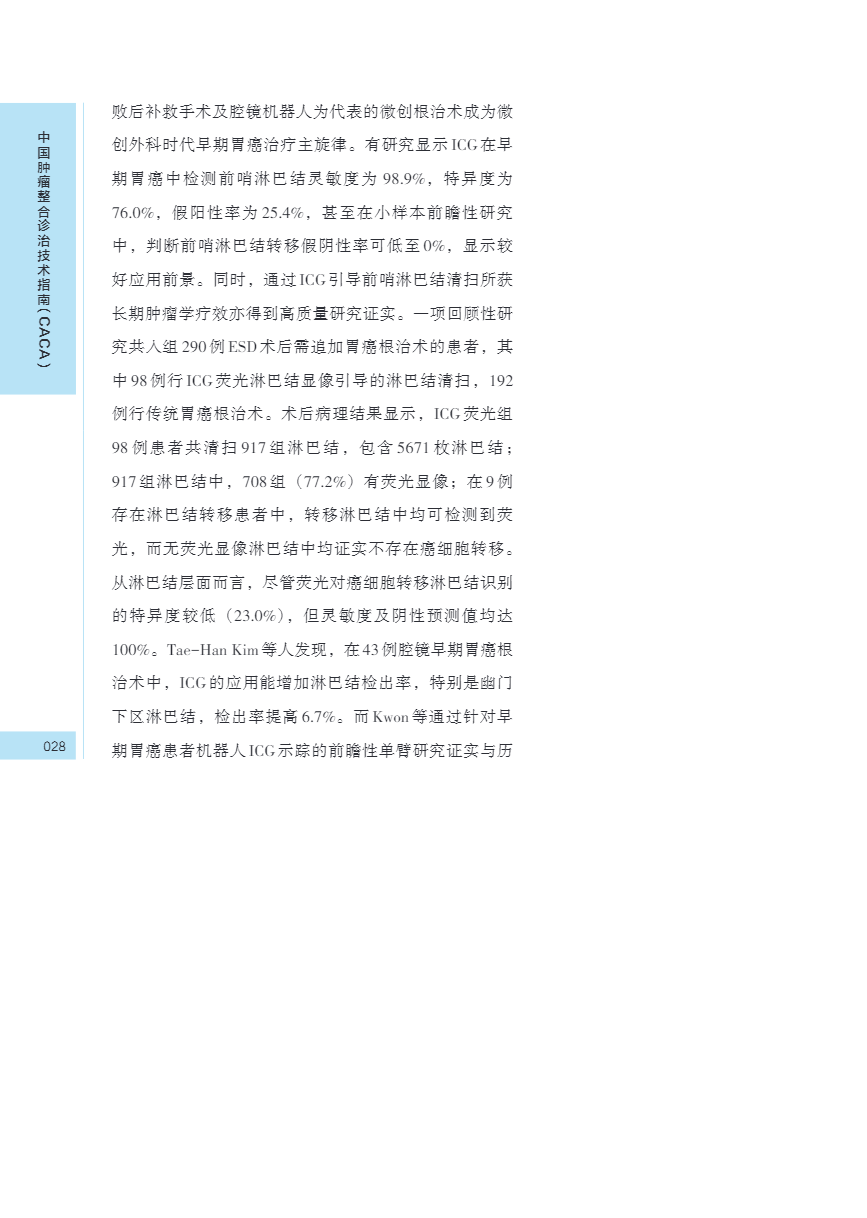 中国肿瘤整合诊治技术指南（CACA）

败后补救手术及腔镜机器人为代表的微创根治术成为微创外科时代早期胃癌治疗主旋律。有研究显示ICG在早期胃癌中检测前哨淋巴结灵敏度为98.9%，特异度为76.0%，假阳性率为25.4%，甚至在小样本前瞻性研究中，判断前哨淋巴结转移假阴性率可低至0%，显示较好应用前景。同时，通过ICG引导前哨淋巴结清扫所获长期肿瘤学疗效亦得到高质量研究证实。一项回顾性研究共入组290例ESD术后需追加胃癌根治术的患者，其中98例行ICG荧光淋巴结显像引导的淋巴结清扫，192例行传统胃癌根治术。术后病理结果显示，ICG荧光组98例患者共清扫917组淋巴结，包含5671枚淋巴结；917组淋巴结中，708组（77.2%）有荧光显像；在9例存在淋巴结转移患者中，转移淋巴结中均可检测到荧光，而无荧光显像淋巴结中均证实不存在癌细胞转移。从淋巴结层面而言，尽管荧光对癌细胞转移淋巴结识别的特异度较低（23.0%），但灵敏度及阴性预测值均达100%。Tae-Han Kim等人发现，在43例腔镜早期胃癌根治术中，ICG的应用能增加淋巴结检出率，特别是幽门下区淋巴结，检出率提高6.7%。而Kwon等通过针对早期胃癌患者机器人ICG示踪的前瞻性单臂研究证实与历

028